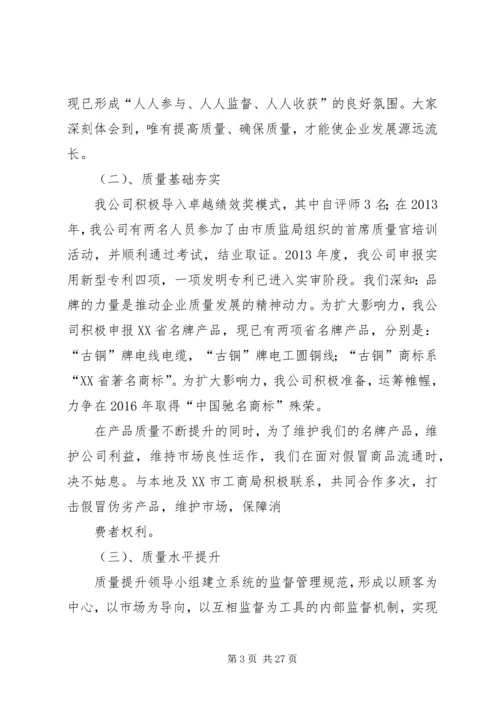 现已形成“人人参与、人人监督、人人收获”的良好氛围。大家深刻体会到，唯有提高质量、确保质量，才能使企业发展源远流长。

（二）、质量基础夯实

我公司积极导入卓越绩效奖模式，其中自评师3名；在2013年，我公司有两名人员参加了由市质监局组织的首席质量官培训活动，并顺利通过考试，结业取证。2013年度，我公司申报实用新型专利四项，一项发明专利已进入实审阶段。我们深知：品牌的力量是推动企业质量发展的精神动力。为扩大影响力，我公司积极申报XX省名牌产品，现已有两项省名牌产品，分别是：“古铜”牌电线电缆，“古铜”牌电工圆铜线；“古铜”商标系“XX省著名商标”。为扩大影响力，我公司积极准备，运筹帷幄，力争在2016年取得“中国驰名商标”殊荣。

在产品质量不断提升的同时，为了维护我们的名牌产品，维护公司利益，维持市场良性运作，我们在面对假冒商品流通时，决不姑息。与本地及XX市工商局积极联系，共同合作多次，打击假冒伪劣产品，维护市场，保障消

费者权利。

（三）、质量水平提升

质量提升领导小组建立系统的监督管理规范，形成以顾客为中心，以市场为导向，以互相监督为工具的内部监督机制，实现

第3页 共27页